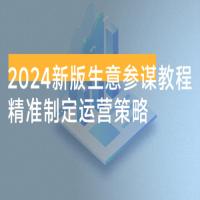 2024新版生意参谋教程
精准制定运营策略